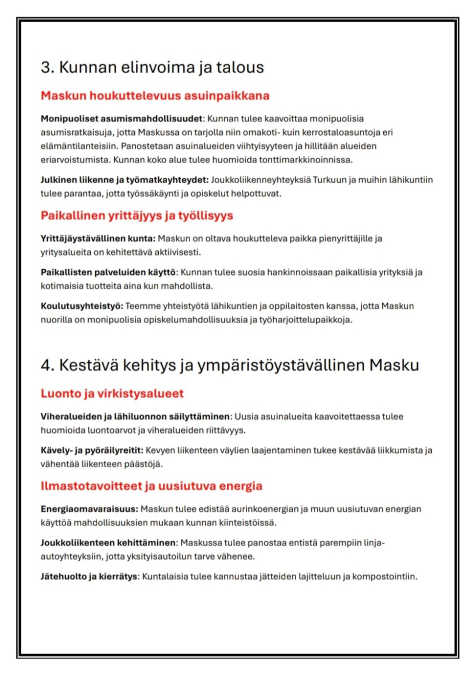 3. Kunnan elinvoima ja talous

Maskun houkuttelevuus asuinpaikkana

Monipuoliset asumismahdollisuudet: Kunnan tulee kaavoittaa monipuolisia asumisratkaisuja, jotta Maskussa on tarjolla niin omakoti- kuin kerrostaloasuntoja eri elämäntilanteisiin. Panostetaan asuinalueiden viihtyisyyteen ja hillitään alueiden eriarvoistumista. Kunnan koko alue tulee huomioida tonttimarkkinoinnissa.

Julkinen liikenne ja työmatkayhteydet: Joukkoliikenneyhteyksiä Turkuun ja muihin lähikuntiin tulee parantaa, jotta työssäkäynti ja opiskelut helpottuvat.

Paikallinen yrittäjyys ja työllisyys

Yrittäjäystävällinen kunta: Maskun on oltava houkutteleva paikka pienyrittäjille ja yritysalueita on kehitettävä aktiivisesti.

Paikallisten palveluiden käyttö: Kunnan tulee suosia hankinnoissaan paikallisia yrityksiä ja kotimaisia tuotteita aina kun mahdollista.

Koulutusyhteistyö: Teemme yhteistyötä lähikuntien ja oppilaitosten kanssa, jotta Maskun nuorilla on monipuolisia opiskelumahdollisuuksia ja työharjoittelupaikkoja.

4. Kestävä kehitys ja ympäristöystävällinen Masku

Luonto ja virkistysalueet

Viheralueiden ja lähiluonnon säilyttäminen: Uusia asuinalueita kaavoitettaessa tulee huomioida luontoarvot ja viheralueiden riittävyys.

Kävely- ja pyöräilyreitit: Kevyen liikenteen väylien laajentaminen tukee kestävää liikkumista ja vähentää liikenteen päästöjä.

Ilmastotavoitteet ja uusiutuva energia

Energiaomavaraisuus: Maskun tulee edistää aurinkoenergian ja muun uusiutuvan energian käyttöä mahdollisuuksien mukaan kunnan kiinteistöissä.

Joukkoliikenteen kehittäminen: Maskussa tulee panostaa entistä parempiin linja-autoyhteyksiin, jotta yksityisautoilun tarve vähenee.

Jätehuolto ja kierrätys: Kuntalaisia tulee kannustaa jätteiden lajitteluun ja kompostointiin.